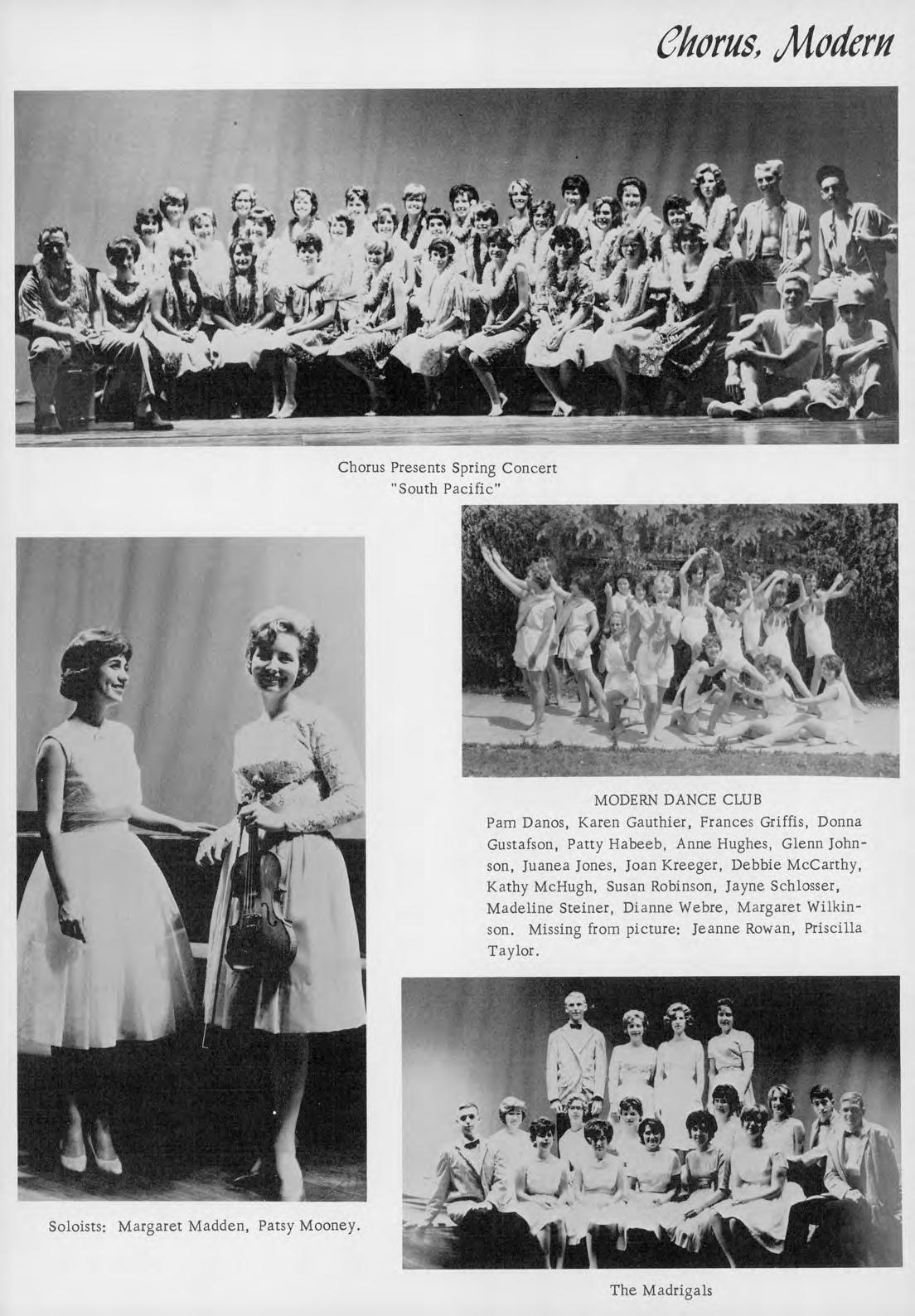 Chorus, Modern

Chorus Presents Spring Concert "South Pacific"

MODERN DANCE CLUB
Pam Danos, Karen Gauthier, Frances Griffis, Donna Gustafson, Patty Habeeb, Anne Hughes, Glenn Johnson, Juanea Jones, Joan Kreeger, Debbie McCarthy, Kathy McHugh, Susan Robinson, Jayne Schlosser, Madeline Steiner, Dianne Webre, Margaret Wilkinson. Missing from picture: Jeanne Rowan, Priscilla Taylor.

Soloists: Margaret Madden, Patsy Mooney.

The Madrigals